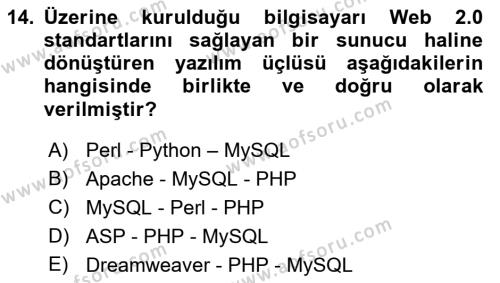 14. Üzerine kurulduğu bilgisayarı Web 2.0 standartlarını sağlayan bir sunucu haline dönüştüren yazılım üçlüsü aşağıdakilerin hangisinde birlikte ve doğru olarak verilmiştir?

A) Perl - Python – MySQL
B) Apache - MySQL - PHP
C) MySQL - Perl - PHP
D) ASP - PHP - MySQL
E) Dreamweaver - PHP - MySQL

www.aofsoru.com